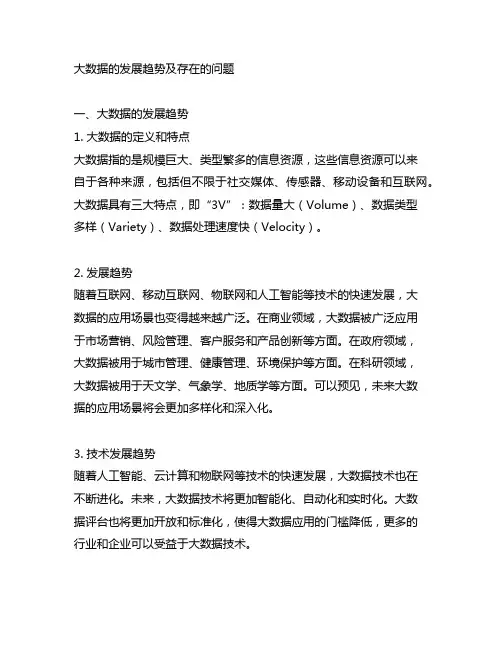 大数据的发展趋势及存在的问题

一、大数据的发展趋势

1. 大数据的定义和特点

大数据指的是规模巨大、类型繁多的信息资源，这些信息资源可以来自于各种来源，包括但不限于社交媒体、传感器、移动设备和互联网。大数据具有三大特点，即“3V”：数据量大（Volume）、数据类型多样（Variety）、数据处理速度快（Velocity）。

2. 发展趋势

随着互联网、移动互联网、物联网和人工智能等技术的快速发展，大数据的应用场景也变得越来越广泛。在商业领域，大数据被广泛应用于市场营销、风险管理、客户服务和产品创新等方面。在政府领域，大数据被用于城市管理、健康管理、环境保护等方面。在科研领域，大数据被用于天文学、气象学、地质学等方面。可以预见，未来大数据的应用场景将会更加多样化和深入化。

3. 技术发展趋势

随着人工智能、云计算和物联网等技术的快速发展，大数据技术也在不断进化。未来，大数据技术将更加智能化、自动化和实时化。大数据评台也将更加开放和标准化，使得大数据应用的门槛降低，更多的行业和企业可以受益于大数据技术。